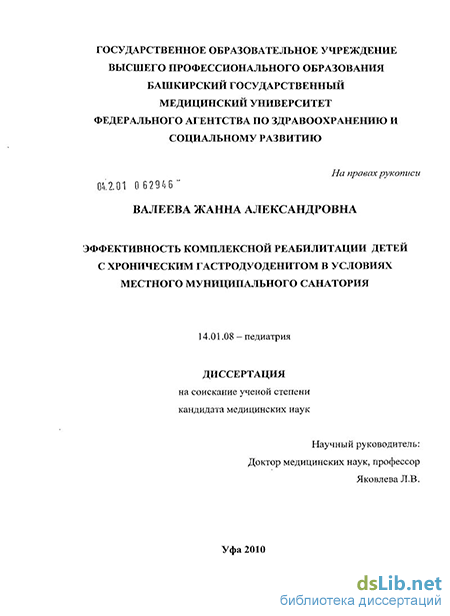 ГОСУДАРСТВЕННОЕ ОБРАЗОВАТЕЛЬНОЕ УЧРЕЖДЕНИЕ ВЫСШЕГО ПРОФЕССИОНАЛЬНОГО ОБРАЗОВАНИЯ БАШКИРСКИЙ ГОСУДАРСТВЕННЫЙ МЕДИЦИНСКИЙ УНИВЕРСИТЕТ ФЕДЕРАЛЬНОГО АГЕНТСТВА ПО ЗДРАВООХРАНЕНИЮ И СОЦИАЛЬНОМУ РАЗВИТИЮ

На правах рукописи

04.2.01 0 62946

ВАЛЕЕВА ЖАННА АЛЕКСАНДРОВНА

ЭФФЕКТИВНОСТЬ КОМПЛЕКСНОЙ РЕАБИЛИТАЦИИ ДЕТЕЙ С ХРОНИЧЕСКИМ ГАСТРОДУОДЕНИТОМ В УСЛОВИЯХ МЕСТНОГО МУНИЦИПАЛЬНОГО САНАТОРИЯ

14.01.08 – педиатрия

ДИССЕРТАЦИЯ
на соискание ученой степени
кандидата медицинских наук

Научный руководитель:
Доктор медицинских наук, профессор
Яковлева Л.В.

Уфа 2010

dsLib.net
библиотека диссертаций